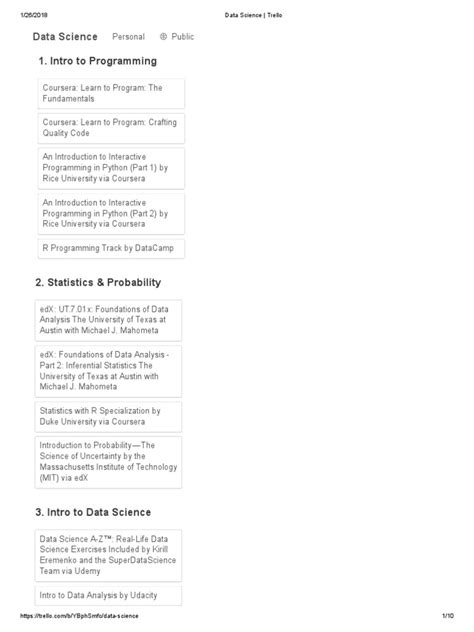 1/26/2018 Data Science | Trello

Data Science Personal Public

1. Intro to Programming

Coursera: Learn to Program: The Fundamentals

Coursera: Learn to Program: Crafting Quality Code

An Introduction to Interactive Programming in Python (Part 1) by Rice University via Coursera

An Introduction to Interactive Programming in Python (Part 2) by Rice University via Coursera

R Programming Track by DataCamp

2. Statistics & Probability

edX: UT.7.01x: Foundations of Data Analysis The University of Texas at Austin with Michael J. Mahometa

edX: Foundations of Data Analysis - Part 2: Inferential Statistics The University of Texas at Austin with Michael J. Mahometa

Statistics with R Specialization by Duke University via Coursera

Introduction to Probability—The Science of Uncertainty by the Massachusetts Institute of Technology (MIT) via edX

3. Intro to Data Science

Data Science A-Z™: Real-Life Data Science Exercises Included by Kirill Eremenko and the SuperDataScience Team via Udemy

Intro to Data Analysis by Udacity

https://trello.com/b/YBphSmfo/data-science 1/10